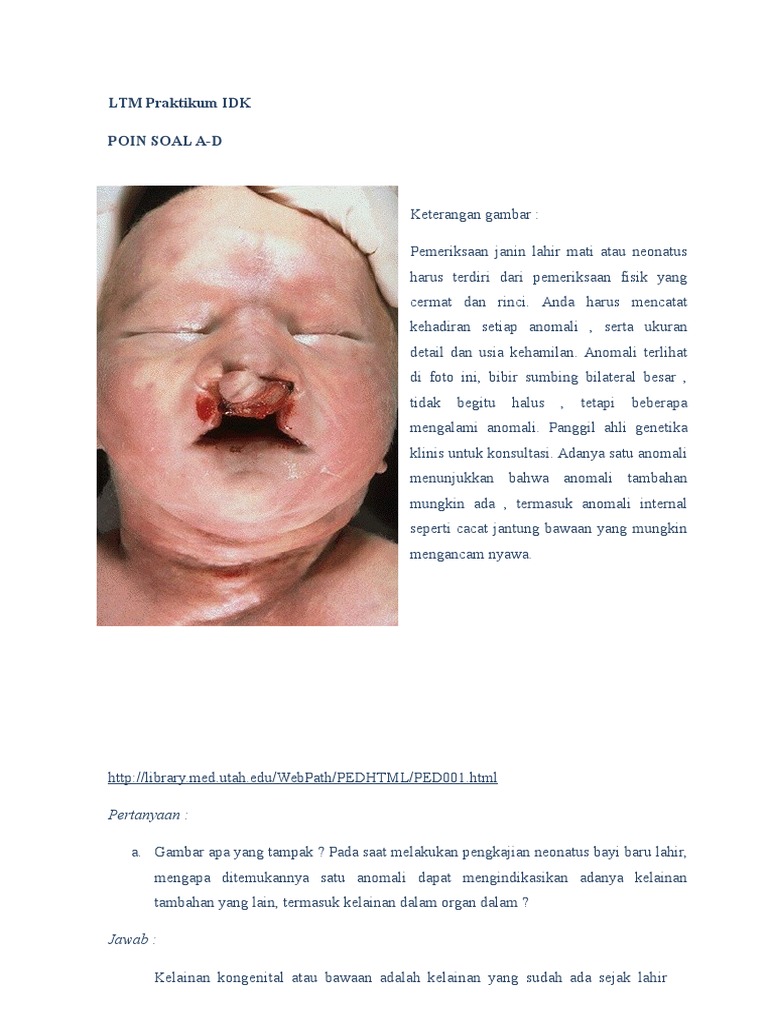 LTM Praktikum IDK

POIN SOAL A-D

Keterangan gambar :

Pemeriksaan janin lahir mati atau neonatus harus terdiri dari pemeriksaan fisik yang cermat dan rinci. Anda harus mencatat kehadiran setiap anomali , serta ukuran detail dan usia kehamilan. Anomali terlihat di foto ini, bibir sumbing bilateral besar , tidak begitu halus , tetapi beberapa mengalami anomali. Panggil ahli genetika klinis untuk konsultasi. Adanya satu anomali menunjukkan bahwa anomali tambahan mungkin ada , termasuk anomali internal seperti cacat jantung bawaan yang mungkin mengancam nyawa.

http://library.med.utah.edu/WebPath/PEDHTML/PED001.html

Pertanyaan :

a. Gambar apa yang tampak ? Pada saat melakukan pengkajian neonatus bayi baru lahir, mengapa ditemukannya satu anomali dapat mengindikasikan adanya kelainan tambahan yang lain, termasuk kelainan dalam organ dalam ?

Jawab :

Kelainan kongenital atau bawaan adalah kelainan yang sudah ada sejak lahir